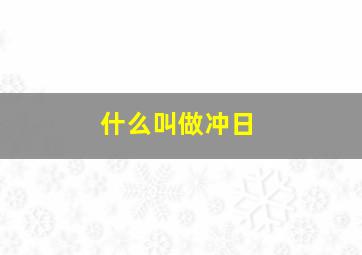 什么叫做冲日